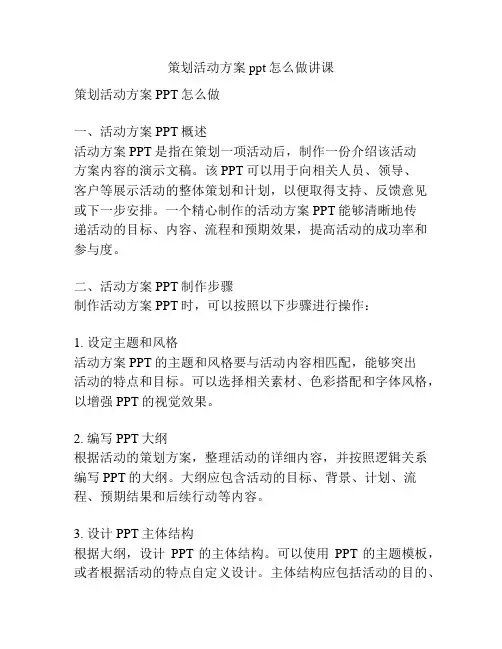 策划活动方案 ppt 怎么做讲课

策划活动方案 PPT 怎么做

一、活动方案 PPT 概述
活动方案 PPT 是指在策划一项活动后，制作一份介绍该活动方案内容的演示文稿。该 PPT 可以用于向相关人员、领导、客户等展示活动的整体策划和计划，以便取得支持、反馈意见或下一步安排。一个精心制作的活动方案 PPT 能够清晰地传递活动的目标、内容、流程和预期效果，提高活动的成功率和参与度。

二、活动方案 PPT 制作步骤
制作活动方案 PPT 时，可以按照以下步骤进行操作：

1. 设定主题和风格
活动方案 PPT 的主题和风格要与活动内容相匹配，能够突出活动的特点和目标。可以选择相关素材、色彩搭配和字体风格，以增强 PPT 的视觉效果。

2. 编写 PPT 大纲
根据活动的策划方案，整理活动的详细内容，并按照逻辑关系编写 PPT 的大纲。大纲应包含活动的目标、背景、计划、流程、预期结果和后续行动等内容。

3. 设计 PPT 主体结构
根据大纲，设计 PPT 的主体结构。可以使用 PPT 的主题模板，或者根据活动的特点自定义设计。主体结构应包括活动的目的、